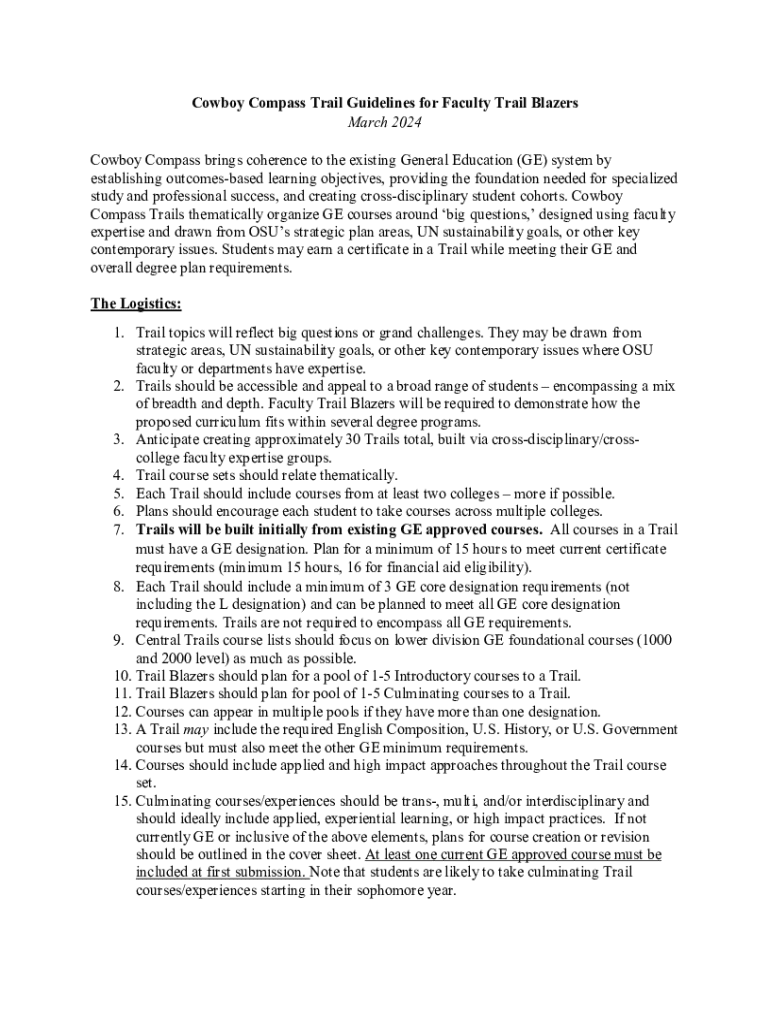 Cowboy Compass Trail Guidelines for Faculty Trail Blazers
March 2024

Cowboy Compass brings coherence to the existing General Education (GE) system by establishing outcomes-based learning objectives, providing the foundation needed for specialized study and professional success, and creating cross-disciplinary student cohorts. Cowboy Compass Trails thematically organize GE courses around 'big questions,' designed using faculty expertise and drawn from OSU's strategic plan areas, UN sustainability goals, or other key contemporary issues. Students may earn a certificate in a Trail while meeting their GE and overall degree plan requirements.

The Logistics:

1. Trail topics will reflect big questions or grand challenges. They may be drawn from strategic areas, UN sustainability goals, or other key contemporary issues where OSU faculty or departments have expertise.
2. Trails should be accessible and appeal to a broad range of students – encompassing a mix of breadth and depth. Faculty Trail Blazers will be required to demonstrate how the proposed curriculum fits within several degree programs.
3. Anticipate creating approximately 30 Trails total, built via cross-disciplinary/cross-college faculty expertise groups.
4. Trail course sets should relate thematically.
5. Each Trail should include courses from at least two colleges – more if possible.
6. Plans should encourage each student to take courses across multiple colleges.
7. Trails will be built initially from existing GE approved courses. All courses in a Trail must have a GE designation. Plan for a minimum of 15 hours to meet current certificate requirements (minimum 15 hours, 16 for financial aid eligibility).
8. Each Trail should include a minimum of 3 GE core designation requirements (not including the L designation) and can be planned to meet all GE core designation requirements. Trails are not required to encompass all GE requirements.
9. Central Trails course lists should focus on lower division GE foundational courses (1000 and 2000 level) as much as possible.
10. Trail Blazers should plan for a pool of 1-5 Introductory courses to a Trail.
11. Trail Blazers should plan for pool of 1-5 Culminating courses to a Trail.
12. Courses can appear in multiple pools if they have more than one designation.
13. A Trail may include the required English Composition, U.S. History, or U.S. Government courses but must also meet the other GE minimum requirements.
14. Courses should include applied and high impact approaches throughout the Trail course set.
15. Culminating courses/experiences should be trans-, multi, and/or interdisciplinary and should ideally include applied, experiential learning, or high impact practices. If not currently GE or inclusive of the above elements, plans for course creation or revision should be outlined in the cover sheet. At least one current GE approved course must be included at first submission. Note that students are likely to take culminating Trail courses/experiences starting in their sophomore year.